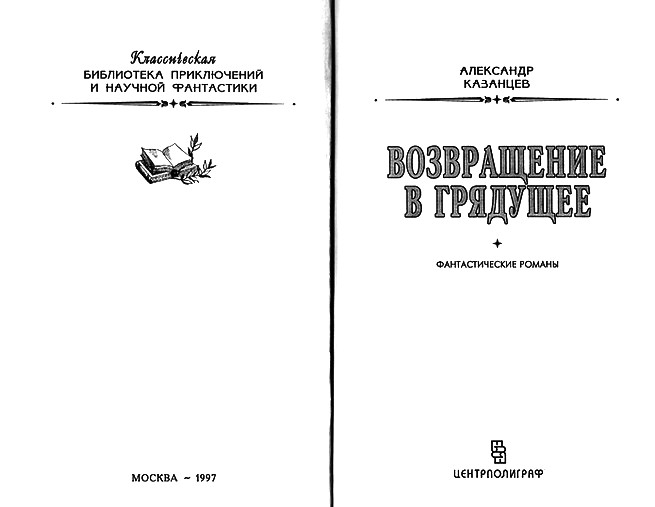 Классическая
БИБЛИОТЕКА ПРИКЛЮЧЕНИЙ
И НАУЧНОЙ ФАНТАСТИКИ

МОСКВА ~ 1997

АЛЕКСАНДР
КАЗАНЦЕВ

ВОЗВРАЩЕНИЕ
В ГРЯДУЩЕЕ

ФАНТАСТИЧЕСКИЕ РОМАНЫ

ЦЕНТРПОЛИГРАФ